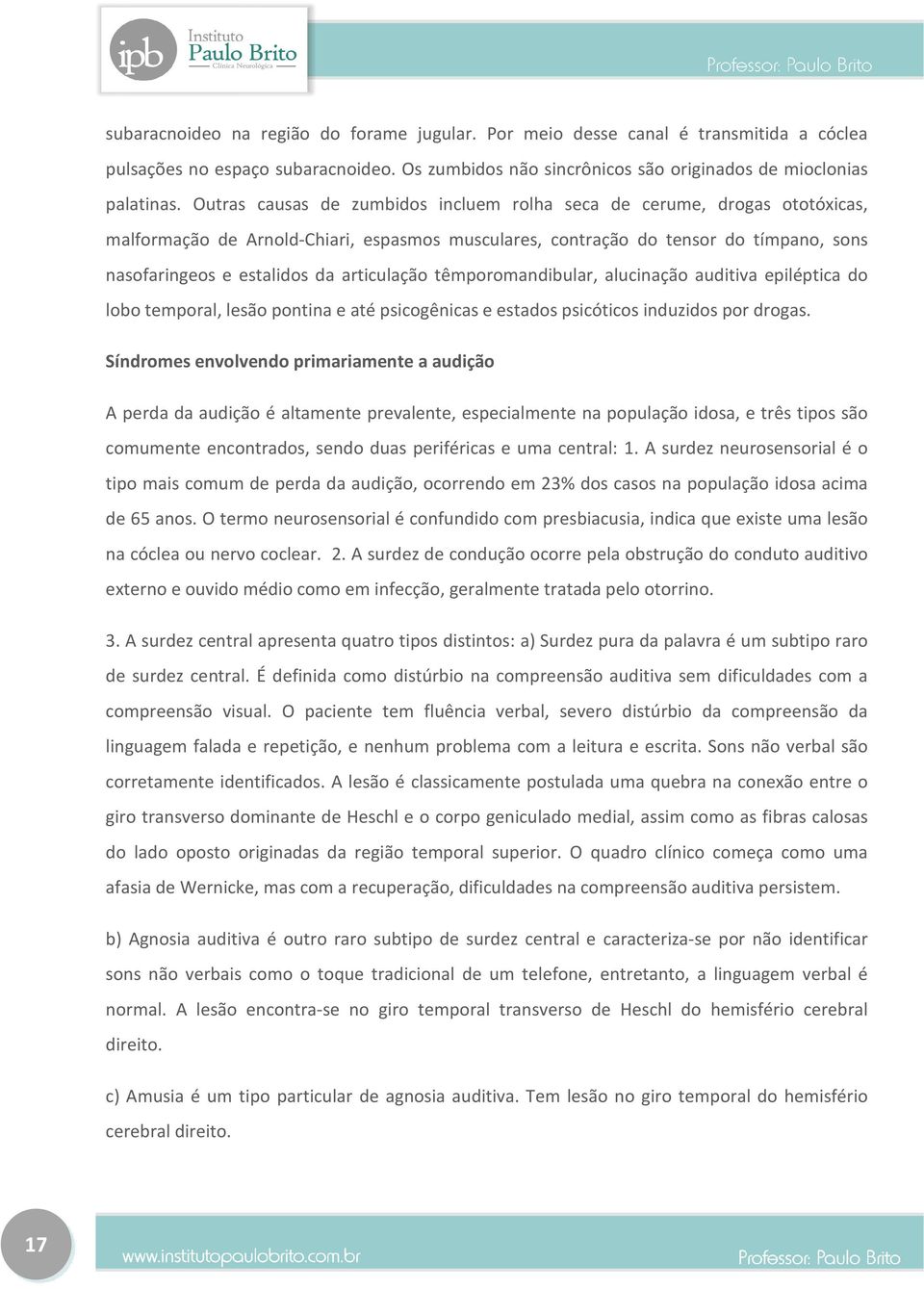 ipb Instituto Paulo Brito Clínica Neurológica

Professor: Paulo Brito

subaracnoideo na região do forame jugular. Por meio desse canal é transmitida a cóclea pulsações no espaço subaracnoideo. Os zumbidos não sincrônicos são originados de mioclonias palatinas. Outras causas de zumbidos incluem rolha seca de cerume, drogas ototóxicas, malformação de Arnold-Chiari, espasmos musculares, contração do tensor do tímpano, sons nasofaringeos e estalidos da articulação têmporomandibular, alucinação auditiva epiléptica do lobo temporal, lesão pontina e até psicogênicas e estados psicóticos induzidos por drogas.

Síndromes envolvendo primariamente a audição

A perda da audição é altamente prevalente, especialmente na população idosa, e três tipos são comumente encontrados, sendo duas periféricas e uma central: 1. A surdez neurosensorial é o tipo mais comum de perda da audição, ocorrendo em 23% dos casos na população idosa acima de 65 anos. O termo neurosensorial é confundido com presbiacusia, indica que existe uma lesão na cóclea ou nervo coclear. 2. A surdez de condução ocorre pela obstrução do conduto auditivo externo e ouvido médio como em infecção, geralmente tratada pelo otorrino.

3. A surdez central apresenta quatro tipos distintos: a) Surdez pura da palavra é um subtipo raro de surdez central. É definida como distúrbio na compreensão auditiva sem dificuldades com a compreensão visual. O paciente tem fluência verbal, severo distúrbio da compreensão da linguagem falada e repetição, e nenhum problema com a leitura e escrita. Sons não verbal são corretamente identificados. A lesão é classicamente postulada uma quebra na conexão entre o giro transverso dominante de Heschl e o corpo geniculado medial, assim como as fibras calosas do lado oposto originadas da região temporal superior. O quadro clínico começa como uma afasia de Wernicke, mas com a recuperação, dificuldades na compreensão auditiva persistem.

b) Agnosia auditiva é outro raro subtipo de surdez central e caracteriza-se por não identificar sons não verbais como o toque tradicional de um telefone, entretanto, a linguagem verbal é normal. A lesão encontra-se no giro temporal transverso de Heschl do hemisfério cerebral direito.

c) Amusia é um tipo particular de agnosia auditiva. Tem lesão no giro temporal do hemisfério cerebral direito.

17

www.institutopaulobrito.com.br

Professor: Paulo Brito